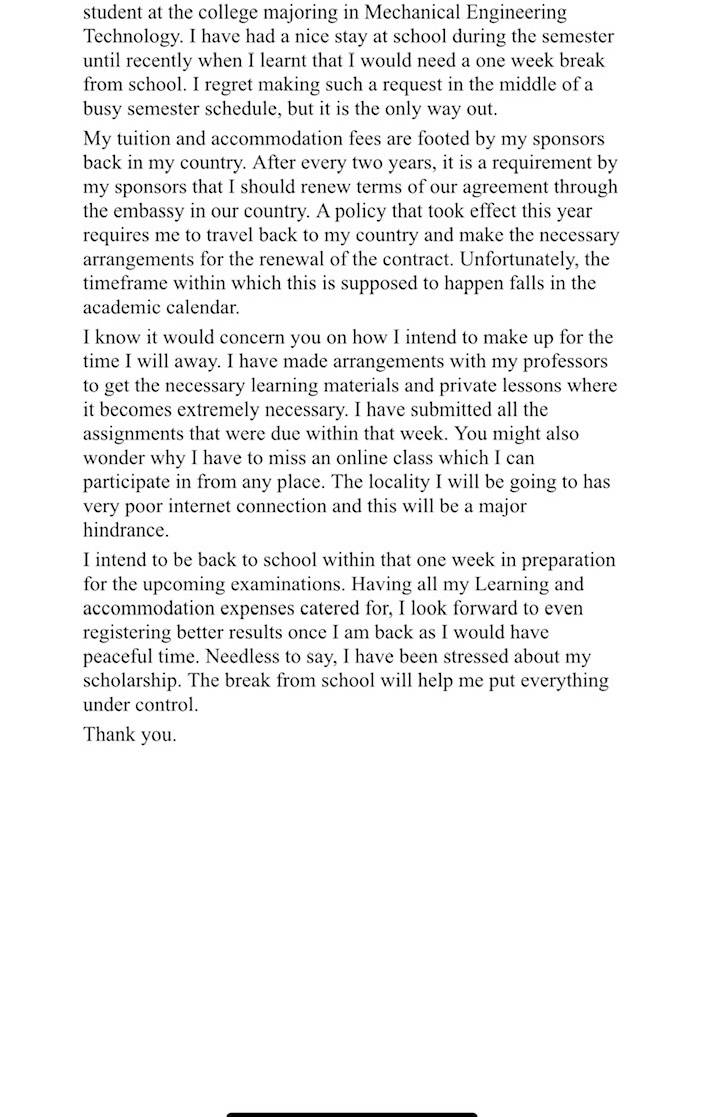 student at the college majoring in Mechanical Engineering Technology. I have had a nice stay at school during the semester until recently when I learnt that I would need a one week break from school. I regret making such a request in the middle of a busy semester schedule, but it is the only way out.

My tuition and accommodation fees are footed by my sponsors back in my country. After every two years, it is a requirement by my sponsors that I should renew terms of our agreement through the embassy in our country. A policy that took effect this year requires me to travel back to my country and make the necessary arrangements for the renewal of the contract. Unfortunately, the timeframe within which this is supposed to happen falls in the academic calendar.

I know it would concern you on how I intend to make up for the time I will away. I have made arrangements with my professors to get the necessary learning materials and private lessons where it becomes extremely necessary. I have submitted all the assignments that were due within that week. You might also wonder why I have to miss an online class which I can participate in from any place. The locality I will be going to has very poor internet connection and this will be a major hindrance.

I intend to be back to school within that one week in preparation for the upcoming examinations. Having all my Learning and accommodation expenses catered for, I look forward to even registering better results once I am back as I would have peaceful time. Needless to say, I have been stressed about my scholarship. The break from school will help me put everything under control.

Thank you.